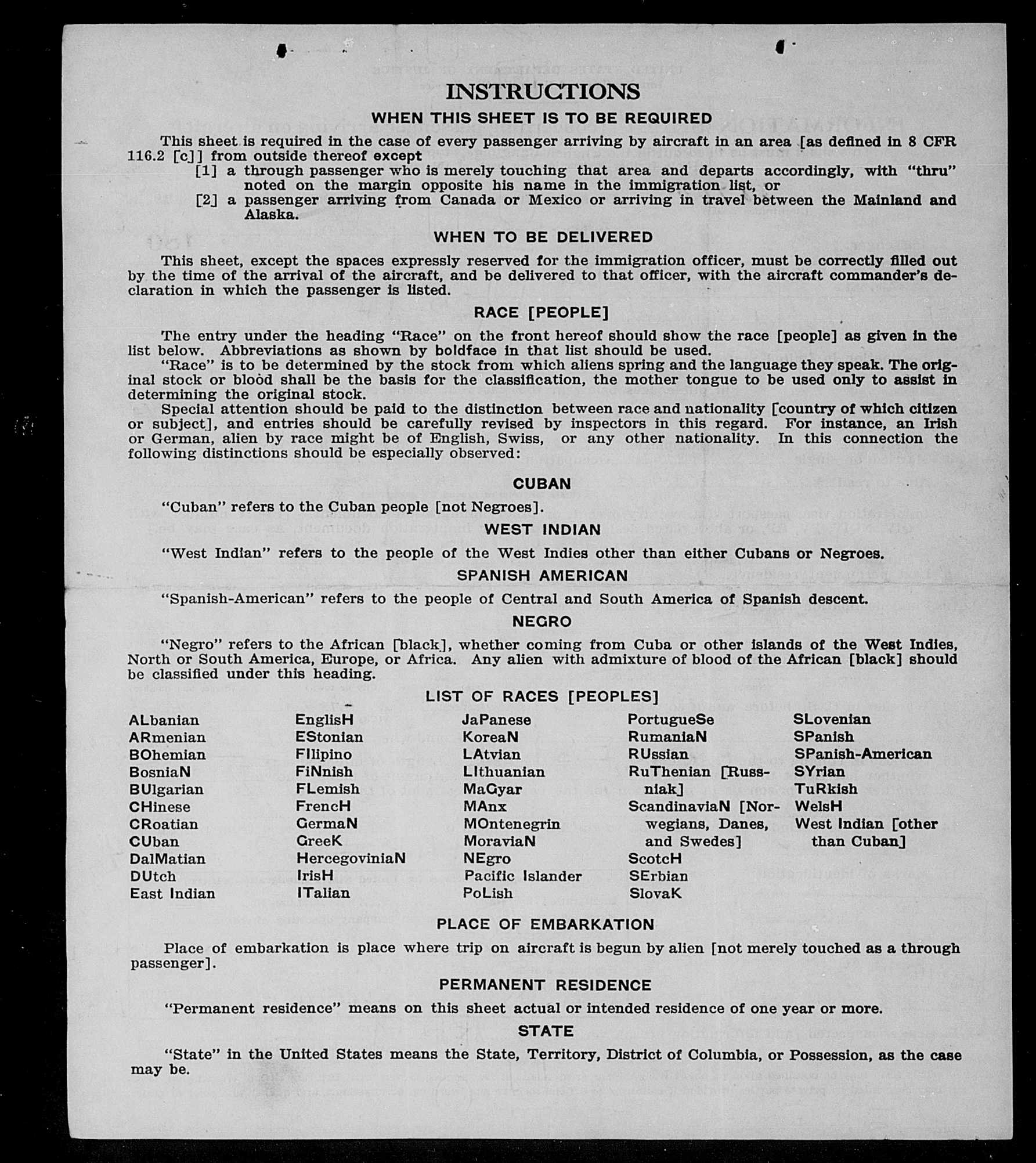 INSTRUCTIONS

WHEN THIS SHEET IS TO BE REQUIRED

This sheet is required in the case of every passenger arriving by aircraft in an area [as defined in 8 CFR 116.2 [c]] from outside thereof except

[1] a through passenger who is merely touching that area and departs accordingly, with "thru" noted on the margin opposite his name in the immigration list, or

[2] a passenger arriving from Canada or Mexico or arriving in travel between the Mainland and Alaska.

WHEN TO BE DELIVERED

This sheet, except the spaces expressly reserved for the immigration officer, must be correctly filled out by the time of the arrival of the aircraft, and be delivered to that officer, with the aircraft commander's declaration in which the passenger is listed.

RACE [PEOPLE]

The entry under the heading "Race" on the front hereof should show the race [people] as given in the list below. Abbreviations as shown by boldface in that list should be used.

"Race" is to be determined by the stock from which aliens spring and the language they speak. The original stock or blood shall be the basis for the classification, the mother tongue to be used only to assist in determining the original stock.

Special attention should be paid to the distinction between race and nationality [country of which citizen or subject], and entries should be carefully revised by inspectors in this regard. For instance, an Irish or German, alien by race might be of English, Swiss, or any other nationality. In this connection the following distinctions should be especially observed:

CUBAN

"Cuban" refers to the Cuban people [not Negroes].

WEST INDIAN

"West Indian" refers to the people of the West Indies other than either Cubans or Negroes.

SPANISH AMERICAN

"Spanish-American" refers to the people of Central and South America of Spanish descent.

NEGRO

"Negro" refers to the African [black], whether coming from Cuba or other islands of the West Indies, North or South America, Europe, or Africa. Any alien with admixture of blood of the African [black] should be classified under this heading.

LIST OF RACES [PEOPLES]

ALbanian
ARmenian
BOhemian
BosniaN
BUlgarian
CHinese
CRoatian
CUban
DalMatian
DUtch
East Indian

EnglisH
EStonian
FIlipino
FiNnish
FLemish
FrencH
GermaN
GreeK
HercegoviniaN
IrisH
ITalian

JaPanese
KoreaN
LAtvian
LIthuanian
MaGyar
MAnx
MOntenegrin
MoraviaN
NEgro
Pacific Islander
PoLish

PortugueSe
RumaniaN
RUssian
RuThenian [Russniak]
ScandinaviaN [Norwegians, Danes, and Swedes]
ScotcH
SErbian
SlovaK

SLovenian
SPanish
SPanish-American
SYrian
TuRkish
WelsH
West Indian [other than Cuban]

PLACE OF EMBARKATION

Place of embarkation is place where trip on aircraft is begun by alien [not merely touched as a through passenger].

PERMANENT RESIDENCE

"Permanent residence" means on this sheet actual or intended residence of one year or more.

STATE

"State" in the United States means the State, Territory, District of Columbia, or Possession, as the case may be.